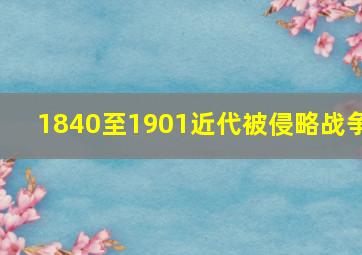 1840至1901近代被侵略战争